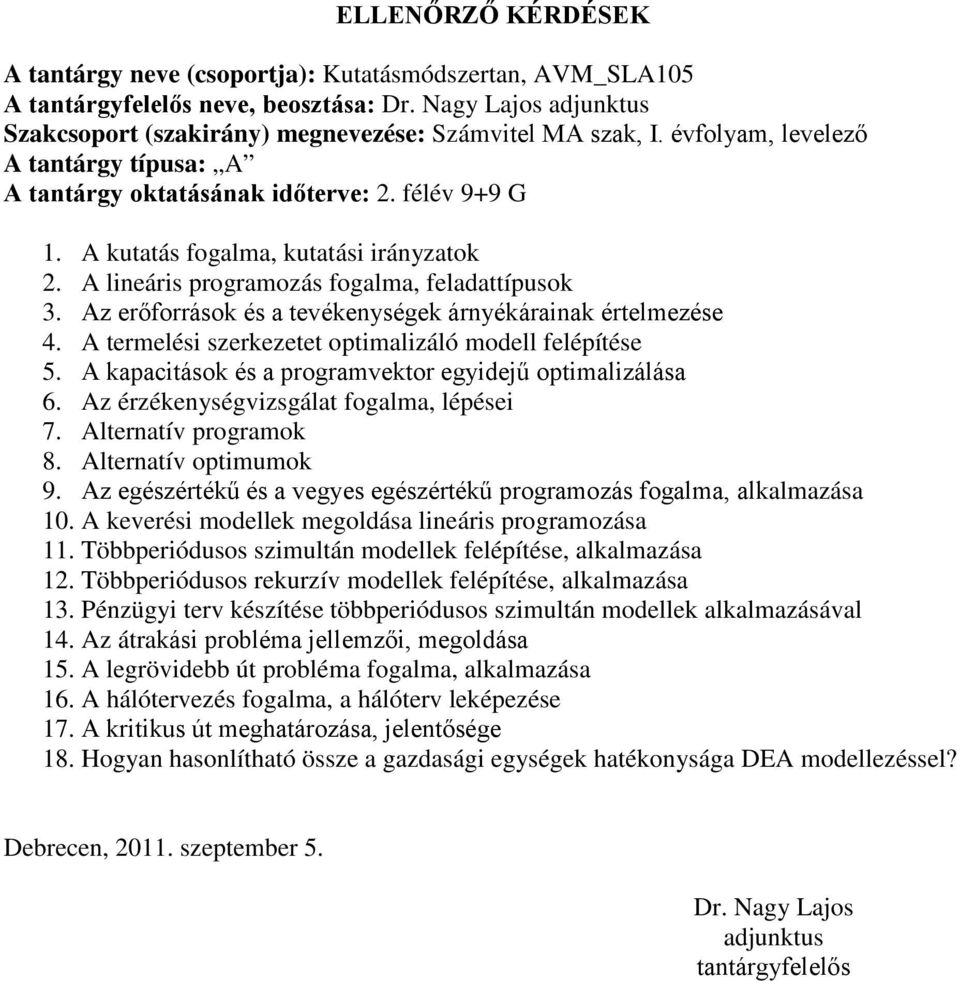 ELLENŐRZŐ KÉRDÉSEK

A tantárgy neve (csoportja): Kutatásmódszertan, AVM_SLA105
A tantárgyfelelős neve, beosztása: Dr. Nagy Lajos adjunktus
Szakcsoport (szakirány) megnevezése: Számvitel MA szak, I. évfolyam, levelező
A tantárgy típusa: „A”
A tantárgy oktatásának időterve: 2. félév 9+9 G

1. A kutatás fogalma, kutatási irányzatok
2. A lineáris programozás fogalma, feladattípusok
3. Az erőforrások és a tevékenységek árnyékárainak értelmezése
4. A termelési szerkezetet optimalizáló modell felépítése
5. A kapacitások és a programvektor egyidejű optimalizálása
6. Az érzékenységvizsgálat fogalma, lépései
7. Alternatív programok
8. Alternatív optimumok
9. Az egészértékű és a vegyes egészértékű programozás fogalma, alkalmazása
10. A keverési modellek megoldása lineáris programozása
11. Többperiódusos szimultán modellek felépítése, alkalmazása
12. Többperiódusos rekurzív modellek felépítése, alkalmazása
13. Pénzügyi terv készítése többperiódusos szimultán modellek alkalmazásával
14. Az átrakási probléma jellemzői, megoldása
15. A legrövidebb út probléma fogalma, alkalmazása
16. A hálótervezés fogalma, a hálóterv leképezése
17. A kritikus út meghatározása, jelentősége
18. Hogyan hasonlítható össze a gazdasági egységek hatékonysága DEA modellezéssel?

Debrecen, 2011. szeptember 5.

Dr. Nagy Lajos
adjunktus
tantárgyfelelős